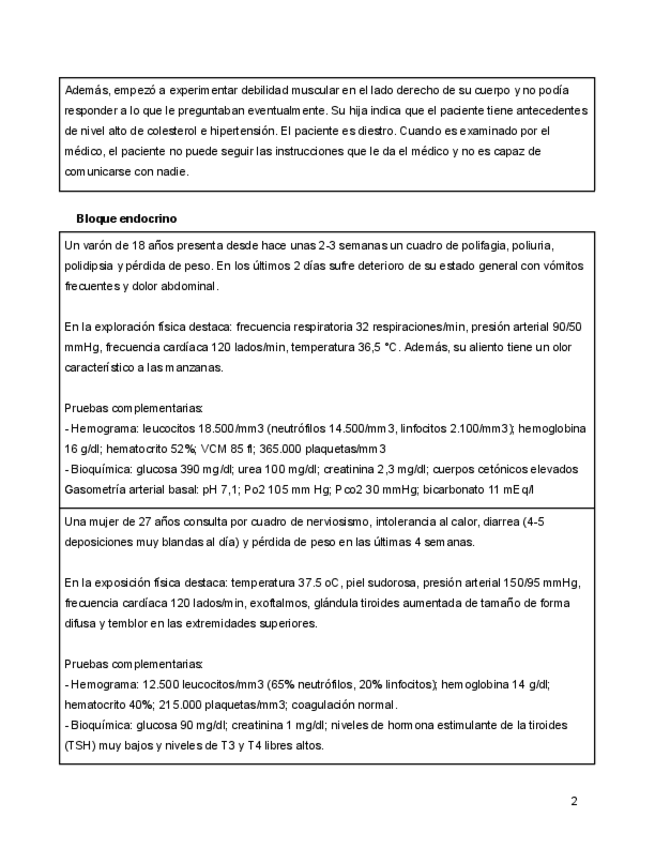 Además, empezó a experimentar debilidad muscular en el lado derecho de su cuerpo y no podía responder a lo que le preguntaban eventualmente. Su hija indica que el paciente tiene antecedentes de nivel alto de colesterol e hipertensión. El paciente es diestro. Cuando es examinado por el médico, el paciente no puede seguir las instrucciones que le da el médico y no es capaz de comunicarse con nadie.

Bloque endocrino

Un varón de 18 años presenta desde hace unas 2-3 semanas un cuadro de polifagia, poliuria, polidipsia y pérdida de peso. En los últimos 2 días sufre deterioro de su estado general con vómitos frecuentes y dolor abdominal.

En la exploración física destaca: frecuencia respiratoria 32 respiraciones/min, presión arterial 90/50 mmHg, frecuencia cardíaca 120 lados/min, temperatura 36,5 °C. Además, su aliento tiene un olor característico a las manzanas.

Pruebas complementarias:
- Hemograma: leucocitos 18.500/mm3 (neutrófilos 14.500/mm3, linfocitos 2.100/mm3); hemoglobina 16 g/dl; hematocrito 52%; VCM 85 fl; 365.000 plaquetas/mm3
- Bioquímica: glucosa 390 mg/dl; urea 100 mg/dl; creatinina 2,3 mg/dl; cuerpos cetónicos elevados Gasometría arterial basal: pH 7,1; Po2 105 mm Hg; Pco2 30 mmHg; bicarbonato 11 mEq/l

Una mujer de 27 años consulta por cuadro de nerviosismo, intolerancia al calor, diarrea (4-5 deposiciones muy blandas al día) y pérdida de peso en las últimas 4 semanas.

En la exposición física destaca: temperatura 37.5 oC, piel sudorosa, presión arterial 150/95 mmHg, frecuencia cardíaca 120 lados/min, exoftalmos, glándula tiroides aumentada de tamaño de forma difusa y temblor en las extremidades superiores.

Pruebas complementarias:
- Hemograma: 12.500 leucocitos/mm3 (65% neutrófilos, 20% linfocitos); hemoglobina 14 g/dl; hematocrito 40%; 215.000 plaquetas/mm3; coagulación normal.
- Bioquímica: glucosa 90 mg/dl; creatinina 1 mg/dl; niveles de hormona estimulante de la tiroides (TSH) muy bajos y niveles de T3 y T4 libres altos.

2